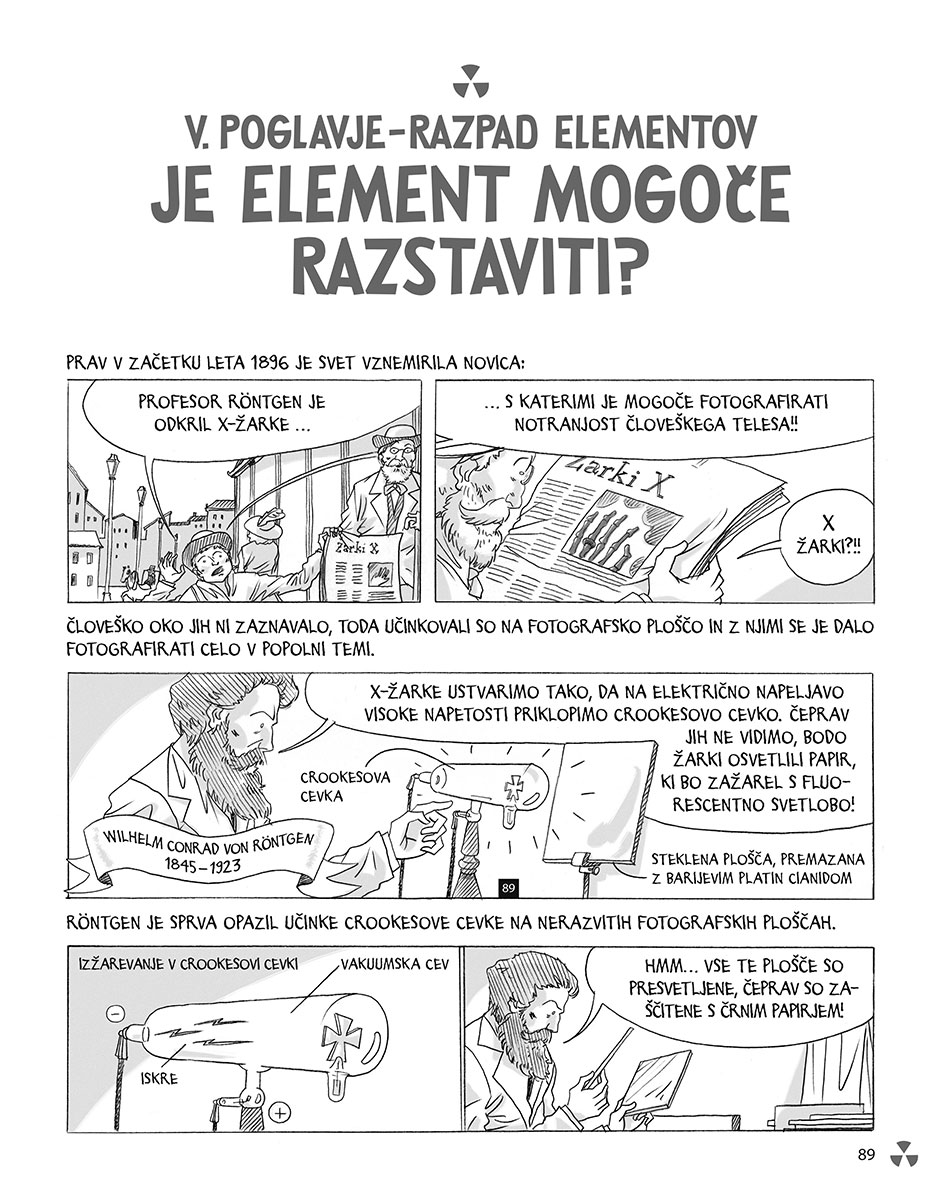 V. POGLAVJE–RAZPAD ELEMENTOV
JE ELEMENT MOGOČE RAZSTAVITI?

PRAV V ZAČETKU LETA 1896 JE SVET VZNEMIRILA NOVICA:

PROFESOR RÖNTGEN JE ODKRIL X-ŽARKE ...

Žarki X

... S KATERIMI JE MOGOČE FOTOGRAFIRATI NOTRANJOST ČLOVEŠKEGA TELESA!!

Žarki X

X ŽARKI?!!

ČLOVEŠKO OKO JIH NI ZAZNAVALO, TODA UČINKOVALI SO NA FOTOGRAFSKO PLOŠČO IN Z NJIMI SE JE DALO FOTOGRAFIRATI CELO V POPOLNI TEMI.

X-ŽARKE USTVARIMO TAKO, DA NA ELEKTRIČNO NAPELJAVO VISOKE NAPETOSTI PRIKLOPIMO CROOKESOVO CEVKO. ČEPRAV JIH NE VIDIMO, BODO ŽARKI OSVETLILI PAPIR, KI BO ZAŽAREL S FLUORESCENTNO SVETLOBO!

CROOKESOVA CEVKA

WILHELM CONRAD VON RÖNTGEN 1845–1923

89

STEKLENA PLOŠČA, PREMAZANA Z BARIJEVIM PLATIN CIANIDOM

RÖNTGEN JE SPRVA OPAZIL UČINKE CROOKESOVE CEVKE NA NERAZVITIH FOTOGRAFSKIH PLOŠČAH.

IZŽAREVANJE V CROOKESOVI CEVKI

VAKUUMSKA CEV

ISKRE

HMM... VSE TE PLOŠČE SO PRESVETLJENE, ČEPRAV SO ZAŠČITENE S ČRNIM PAPIRJEM!

89